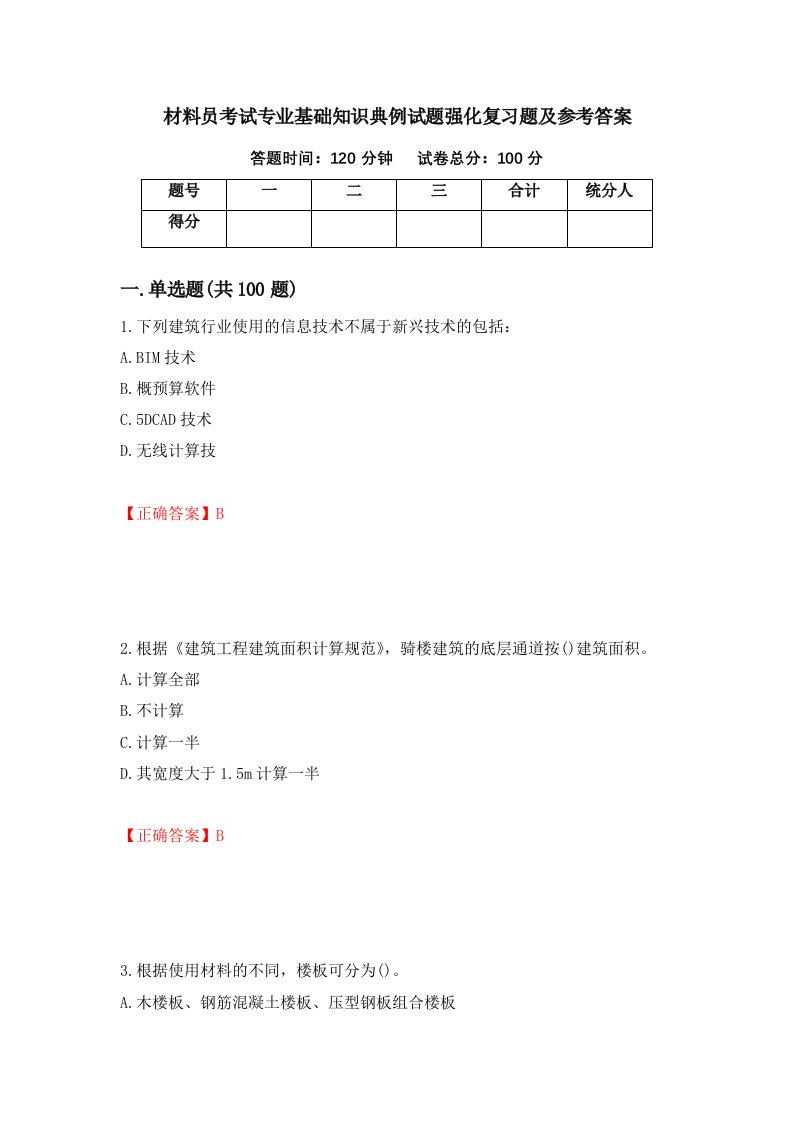 材料员考试专业基础知识典例试题强化复习题及参考答案

答题时间：120 分钟　　试卷总分：100 分

| 题号 | 一 | 二 | 三 | 合计 | 统分人 |
|---|---|---|---|---|---|
| 得分 | | | | | |

一.单选题(共 100 题)

1.下列建筑行业使用的信息技术不属于新兴技术的包括：

A.BIM 技术

B.概预算软件

C.5DCAD 技术

D.无线计算技

【正确答案】B

2.根据《建筑工程建筑面积计算规范》，骑楼建筑的底层通道按()建筑面积。

A.计算全部

B.不计算

C.计算一半

D.其宽度大于 1.5m 计算一半

【正确答案】B

3.根据使用材料的不同，楼板可分为()。

A.木楼板、钢筋混凝土楼板、压型钢板组合楼板